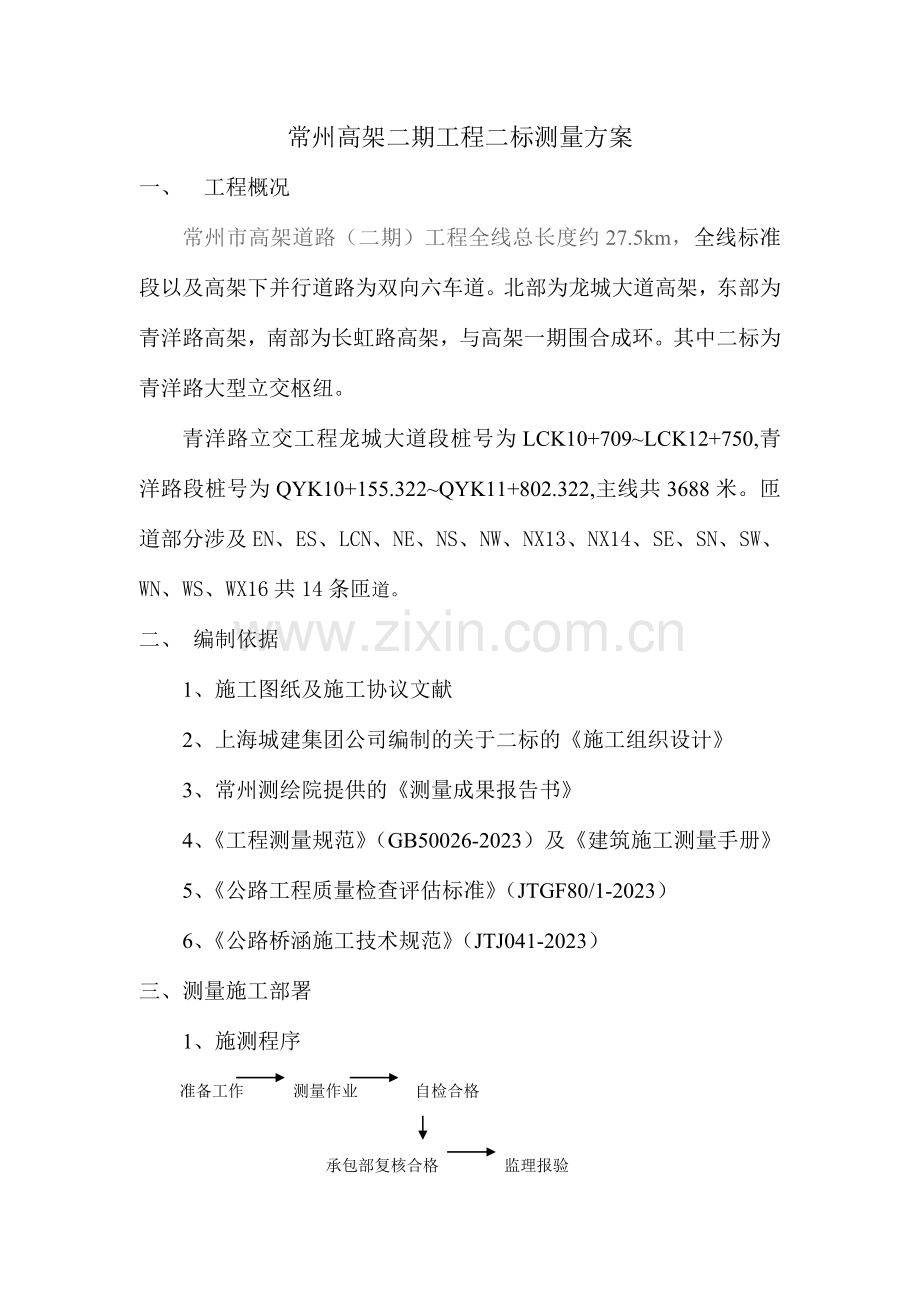 常州高架二期工程二标测量方案

一、 工程概况

常州市高架道路（二期）工程全线总长度约 27.5km，全线标准段以及高架下并行道路为双向六车道。北部为龙城大道高架，东部为青洋路高架，南部为长虹路高架，与高架一期围合成环。其中二标为青洋路大型立交枢纽。

青洋路立交工程龙城大道段桩号为 LCK10+709~LCK12+750,青洋路段桩号为 QYK10+155.322~QYK11+802.322,主线共 3688 米。匝道部分涉及 EN、ES、LCN、NE、NS、NW、NX13、NX14、SE、SN、SW、WN、WS、WX16 共 14 条匝道。

www.zixin.com.cn

二、 编制依据

1、施工图纸及施工协议文献

2、上海城建集团公司编制的关于二标的《施工组织设计》

3、常州测绘院提供的《测量成果报告书》

4、《工程测量规范》（GB50026-2023）及《建筑施工测量手册》

5、《公路工程质量检查评估标准》（JTGF80/1-2023）

6、《公路桥涵施工技术规范》（JTJ041-2023）

三、测量施工部署

1、施测程序

准备工作 测量作业 自检合格

承包部复核合格 监理报验